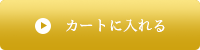 カートに入れる